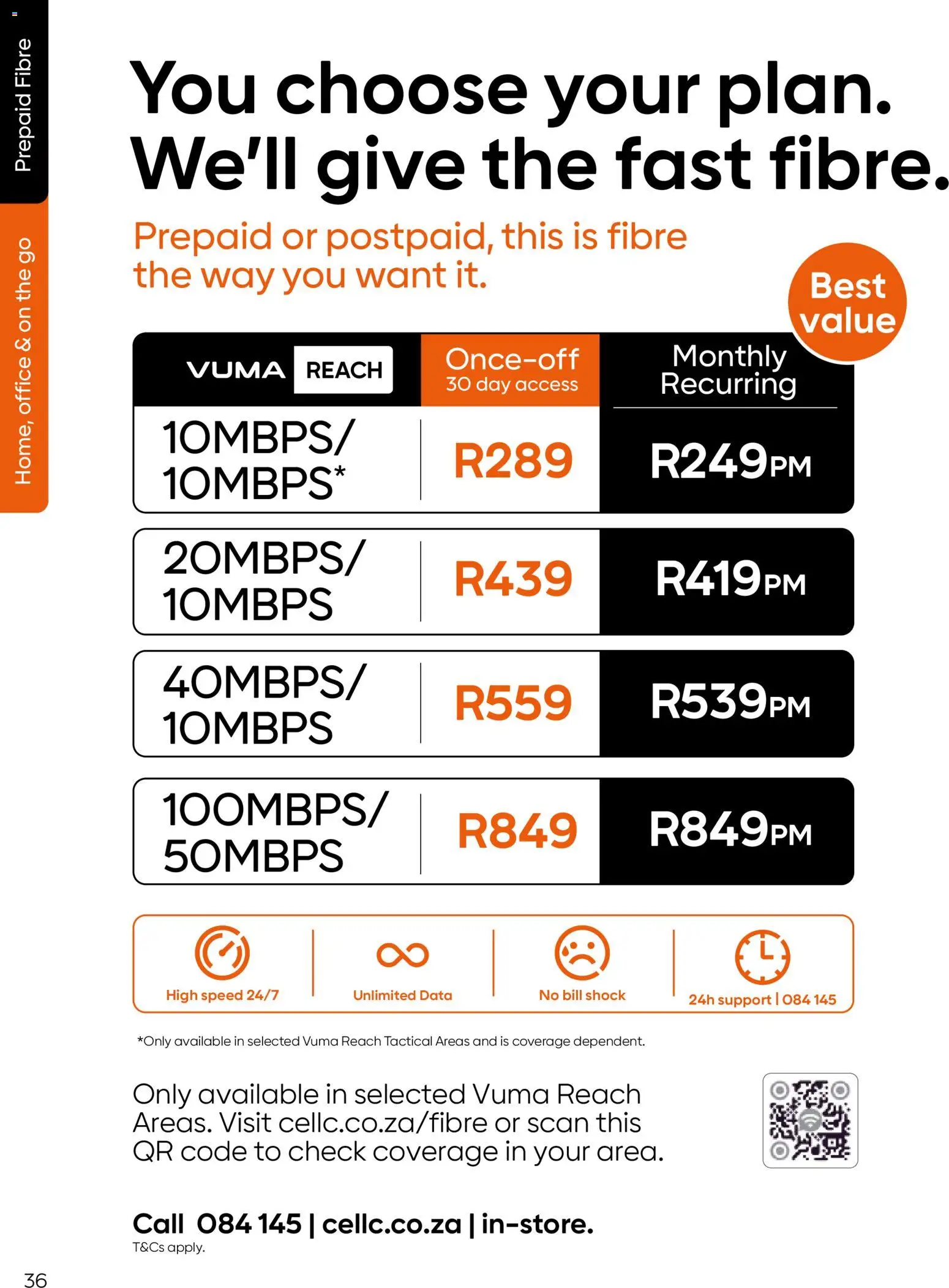 Prepaid Fibre

Home, office & on the go

You choose your plan. We'll give the fast fibre.

Prepaid or postpaid, this is fibre the way you want it.

Best value

| VUMA REACH | Once-off 30 day access | Monthly Recurring |
|---|---|---|
| 10MBPS/ 10MBPS* | R289 | R249PM |
| 20MBPS/ 10MBPS | R439 | R419PM |
| 40MBPS/ 10MBPS | R559 | R539PM |
| 100MBPS/ 50MBPS | R849 | R849PM |

High speed 24/7
Unlimited Data
No bill shock
24h support | 084 145

*Only available in selected Vuma Reach Tactical Areas and is coverage dependent.

Only available in selected Vuma Reach Areas. Visit cellc.co.za/fibre or scan this QR code to check coverage in your area.

Call 084 145 | cellc.co.za | in-store.
T&Cs apply.

36